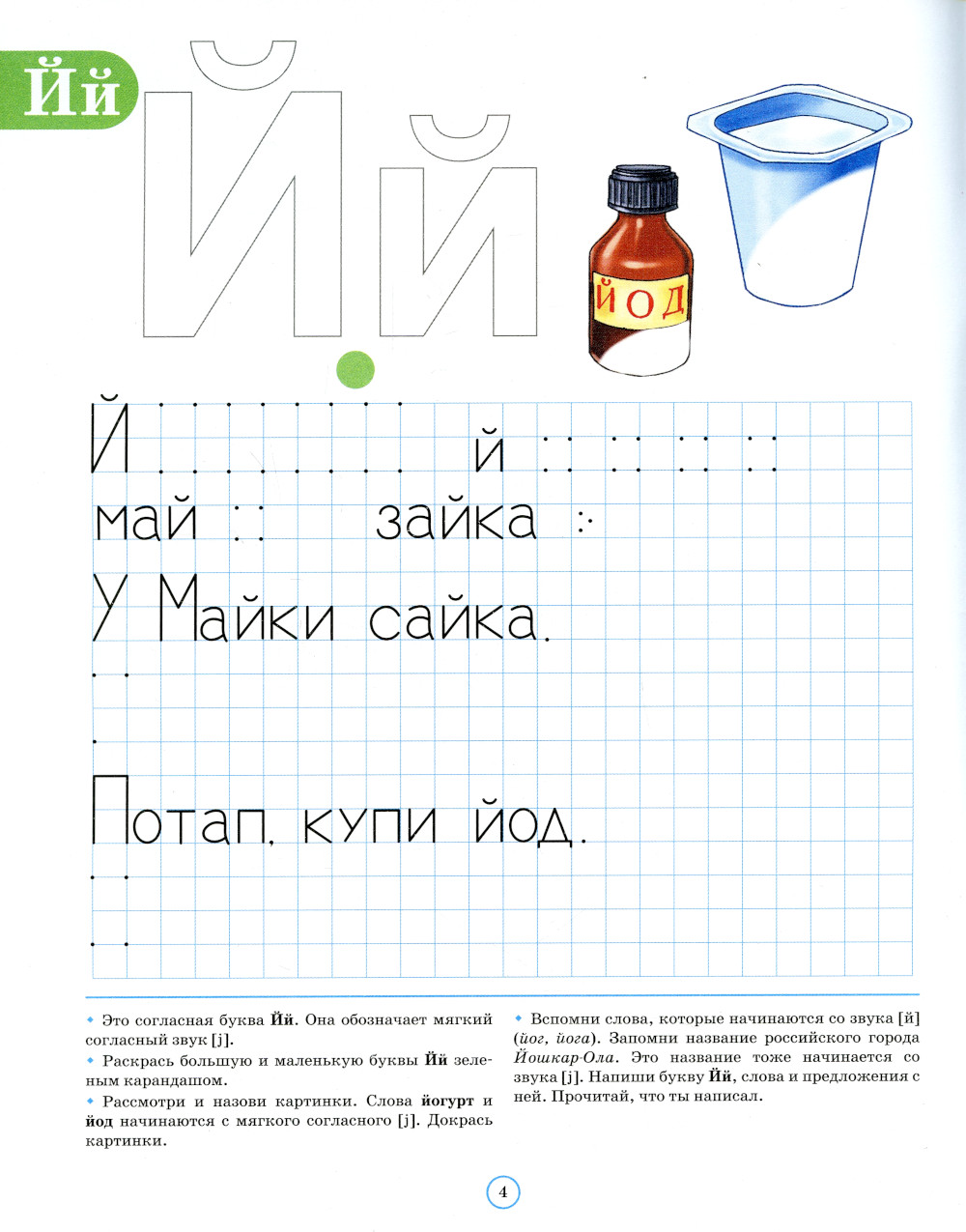 Йй

Йй

ЙОД

Й й

май зайка

У Майки сайка.

Потап, купи йод.

Это согласная буква **Йй**. Она обозначает мягкий согласный звук [j].

Раскрась большую и маленькую буквы **Йй** зеленым карандашом.

Рассмотри и назови картинки. Слова **йогурт** и **йод** начинаются с мягкого согласного [j]. Докрась картинки.

Вспомни слова, которые начинаются со звука [й] (*йог, йога*). Запомни название российского города *Йошкар-Ола*. Это название тоже начинается со звука [j]. Напиши букву **Йй**, слова и предложения с ней. Прочитай, что ты написал.

4